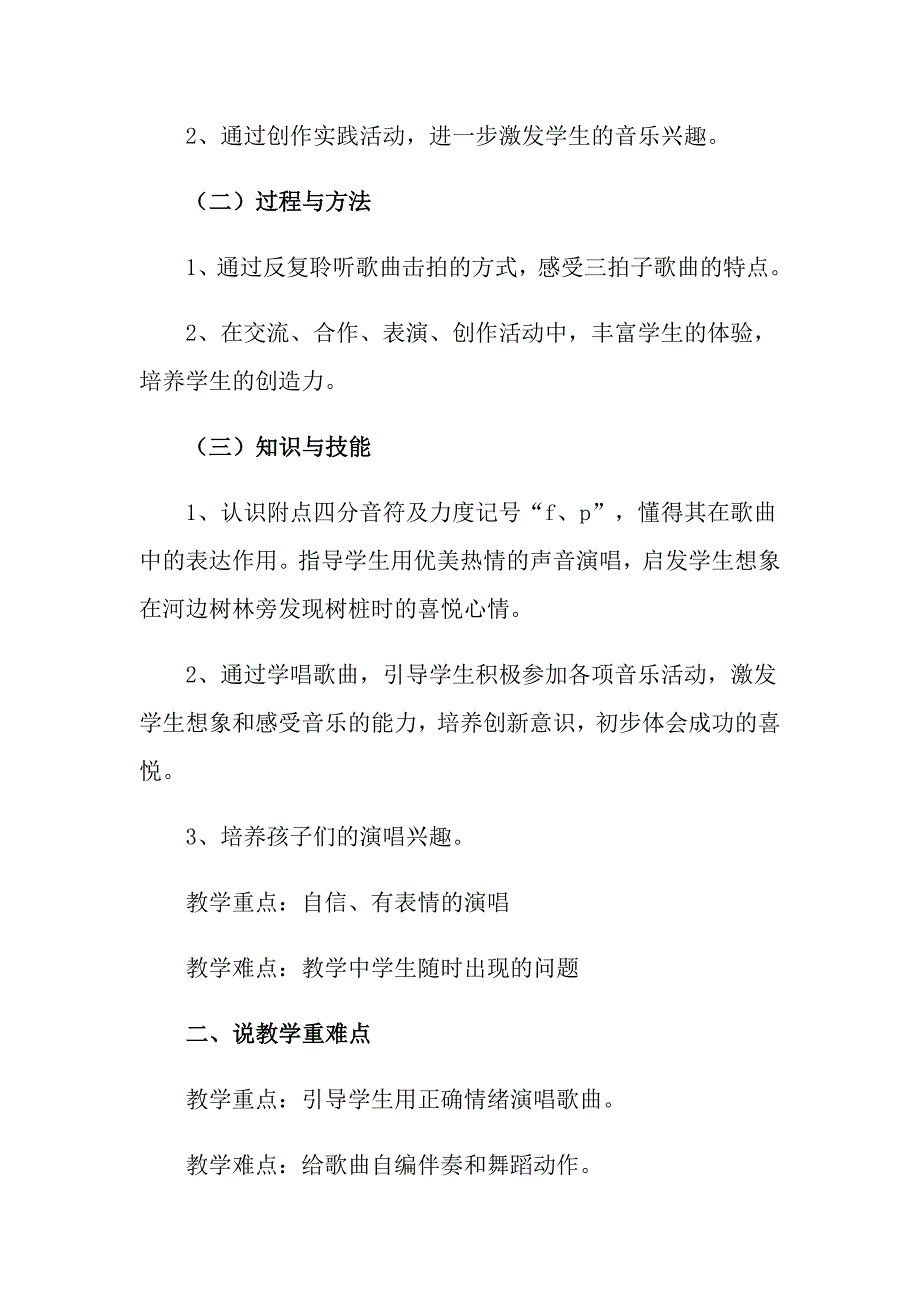 2、通过创作实践活动，进一步激发学生的音乐兴趣。

（二）过程与方法

1、通过反复聆听歌曲击拍的方式，感受三拍子歌曲的特点。

2、在交流、合作、表演、创作活动中，丰富学生的体验，培养学生的创造力。

（三）知识与技能

1、认识附点四分音符及力度记号“f、p”，懂得其在歌曲中的表达作用。指导学生用优美热情的声音演唱，启发学生想象在河边树林旁发现树桩时的喜悦心情。

2、通过学唱歌曲，引导学生积极参加各项音乐活动，激发学生想象和感受音乐的能力，培养创新意识，初步体会成功的喜悦。

3、培养孩子们的演唱兴趣。

教学重点：自信、有表情的演唱

教学难点：教学中学生随时出现的问题

二、说教学重难点

教学重点：引导学生用正确情绪演唱歌曲。

教学难点：给歌曲自编伴奏和舞蹈动作。